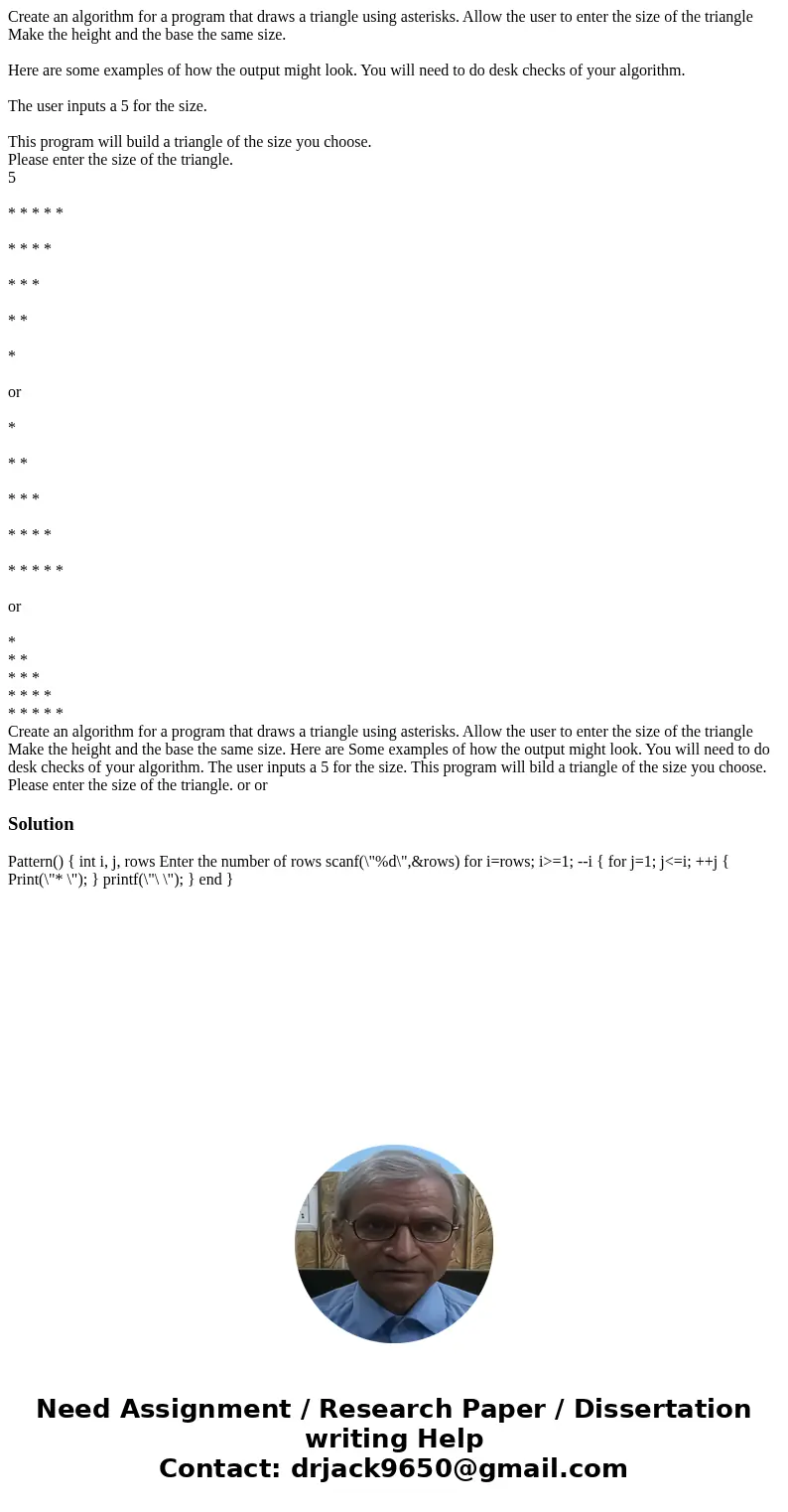 Create an algorithm for a program that draws a triangle using asterisks. Allow the user to enter the size of the triangle Make the height and the base the same size.

Here are some examples of how the output might look. You will need to do desk checks of your algorithm.

The user inputs a 5 for the size.

This program will build a triangle of the size you choose.
Please enter the size of the triangle.
5

\* \* \* \* \*

\* \* \* \*

\* \* \*

\* \*

\*

or

\*

\* \*

\* \* \*

\* \* \* \*

\* \* \* \* \*

or

\*
\* \*
\* \* \*
\* \* \* \*
\* \* \* \* \*
Create an algorithm for a program that draws a triangle using asterisks. Allow the user to enter the size of the triangle Make the height and the base the same size. Here are Some examples of how the output might look. You will need to do desk checks of your algorithm. The user inputs a 5 for the size. This program will bild a triangle of the size you choose. Please enter the size of the triangle. or or

Solution

Pattern() { int i, j, rows Enter the number of rows scanf(\"%d\",&rows) for i=rows; i>=1; --i { for j=1; j<=i; ++j { Print(\"* \"); } printf(\"\ \"); } end }

Need Assignment / Research Paper / Dissertation writing Help
Contact: drjack9650@gmail.com